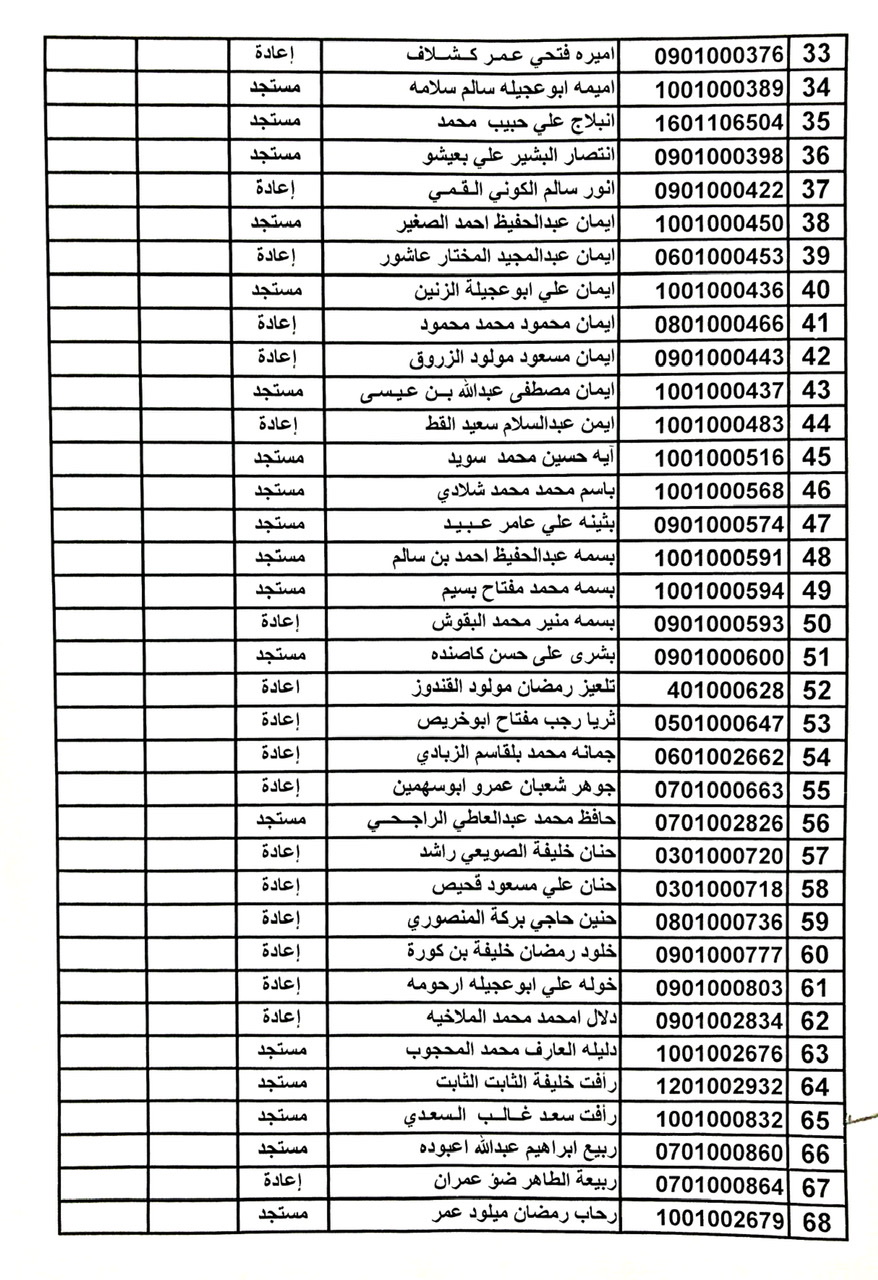 | 33 | 0901000376 | اميره فتحي عمر كشلاف | إعادة | | |
|---|---|---|---|---|---|
| 34 | 1001000389 | اميمه ابوعجيله سالم سلامه | مستجد | | |
| 35 | 1601106504 | انبلاج علي حبيب محمد | مستجد | | |
| 36 | 0901000398 | انتصار البشير علي بعيشو | مستجد | | |
| 37 | 0901000422 | انور سالم الكوني القمي | إعادة | | |
| 38 | 1001000450 | ايمان عبدالحفيظ احمد الصغير | مستجد | | |
| 39 | 0601000453 | ايمان عبدالمجيد المختار عاشور | إعادة | | |
| 40 | 1001000436 | ايمان علي ابوعجيلة الزنين | مستجد | | |
| 41 | 0801000466 | ايمان محمود محمد محمود | إعادة | | |
| 42 | 0901000443 | ايمان مسعود مولود الزروق | إعادة | | |
| 43 | 1001000437 | ايمان مصطفى عبدالله بن عيسى | مستجد | | |
| 44 | 1001000483 | ايمن عبدالسلام سعيد القط | إعادة | | |
| 45 | 1001000516 | آيه حسين محمد سويد | مستجد | | |
| 46 | 1001000568 | باسم محمد محمد شلادي | مستجد | | |
| 47 | 0901000574 | بثينه علي عامر عبيد | مستجد | | |
| 48 | 1001000591 | بسمه عبدالحفيظ احمد بن سالم | مستجد | | |
| 49 | 1001000594 | بسمه محمد مفتاح بسيم | مستجد | | |
| 50 | 0901000593 | بسمه منير محمد البقوش | إعادة | | |
| 51 | 0901000600 | بشرى على حسن كاصنده | مستجد | | |
| 52 | 401000628 | تلعيز رمضان مولود القندوز | اعادة | | |
| 53 | 0501000647 | ثريا رجب مفتاح ابوخريص | إعادة | | |
| 54 | 0601002662 | جمانه محمد بلقاسم الزبادي | إعادة | | |
| 55 | 0701000663 | جوهر شعبان عمرو ابوسهمين | إعادة | | |
| 56 | 0701002826 | حافظ محمد عبدالعاطي الراجحي | مستجد | | |
| 57 | 0301000720 | حنان خليفة الصويعي راشد | إعادة | | |
| 58 | 0301000718 | حنان علي مسعود قحيص | إعادة | | |
| 59 | 0801000736 | حنين حاجي بركة المنصوري | إعادة | | |
| 60 | 0901000777 | خلود رمضان خليفة بن كورة | إعادة | | |
| 61 | 0901000803 | خوله علي ابوعجيله ارحومه | إعادة | | |
| 62 | 0901002834 | دلال امحمد محمد الملاخيه | إعادة | | |
| 63 | 1001002676 | دليله العارف محمد المحجوب | مستجد | | |
| 64 | 1201002932 | رأفت خليفة الثابت الثابت | مستجد | | |
| 65 | 1001000832 | رأفت سعد غالب السعدي | مستجد | | |
| 66 | 0701000860 | ربيع ابراهيم عبدالله اعبوده | مستجد | | |
| 67 | 0701000864 | ربيعة الطاهر ضو عمران | إعادة | | |
| 68 | 1001002679 | رحاب رمضان ميلود عمر | مستجد | | |